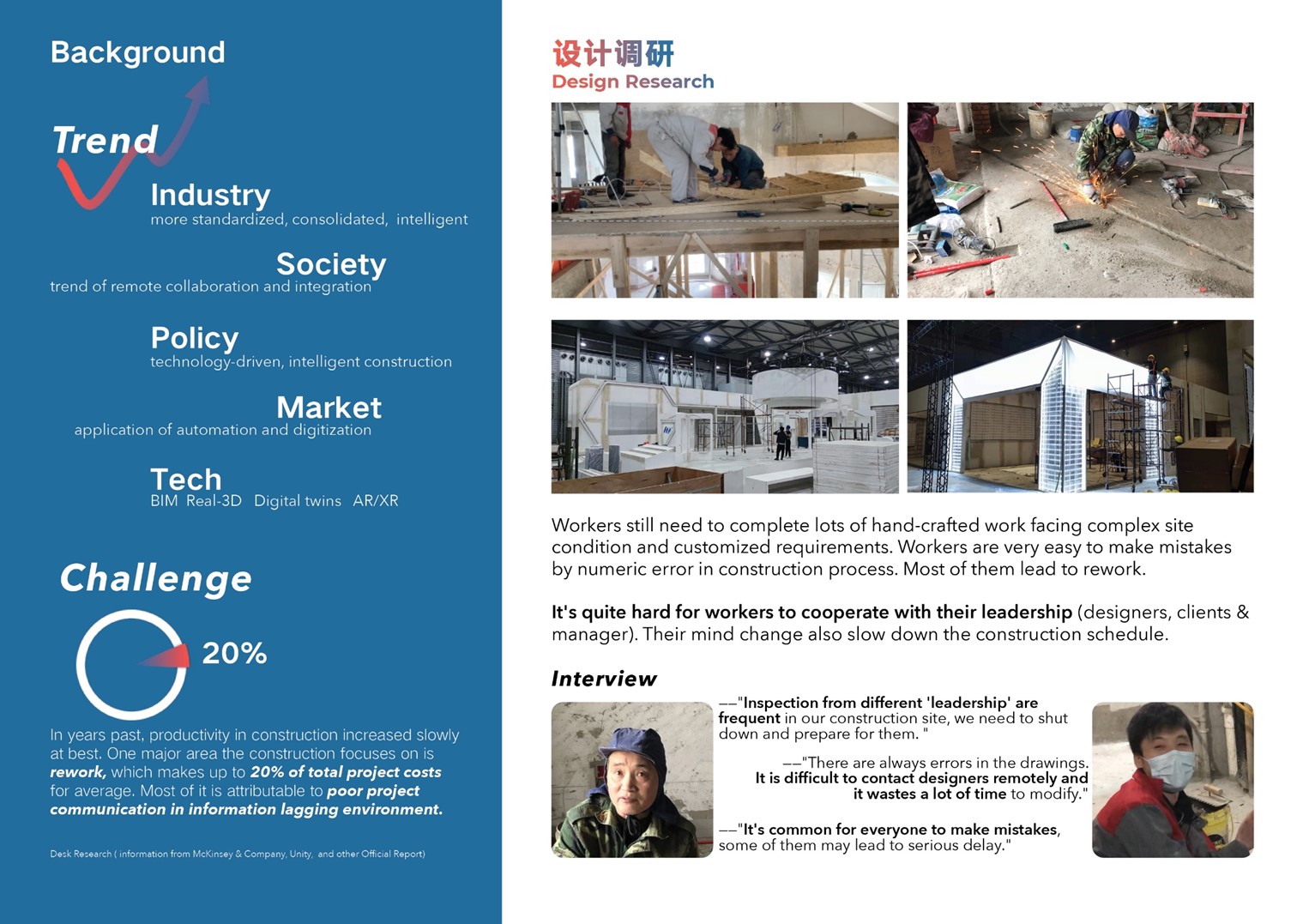 Background

Trend

Industry
more standardized, consolidated, intelligent

Society
trend of remote collaboration and integration

Policy
technology-driven, intelligent construction

Market
application of automation and digitization

Tech
BIM Real-3D Digital twins AR/XR

Challenge

20%

In years past, productivity in construction increased slowly at best. One major area the construction focuses on is rework, which makes up to 20% of total project costs for average. Most of it is attributable to poor project communication in information lagging environment.

Desk Research ( information from McKinsey & Company, Unity, and other Official Report)

设计调研
Design Research

Workers still need to complete lots of hand-crafted work facing complex site condition and customized requirements. Workers are very easy to make mistakes by numeric error in construction process. Most of them lead to rework.

It's quite hard for workers to cooperate with their leadership (designers, clients & manager). Their mind change also slow down the construction schedule.

Interview

——"Inspection from different 'leadership' are frequent in our construction site, we need to shut down and prepare for them. "

——"There are always errors in the drawings. It is difficult to contact designers remotely and it wastes a lot of time to modify."

——"It's common for everyone to make mistakes, some of them may lead to serious delay."